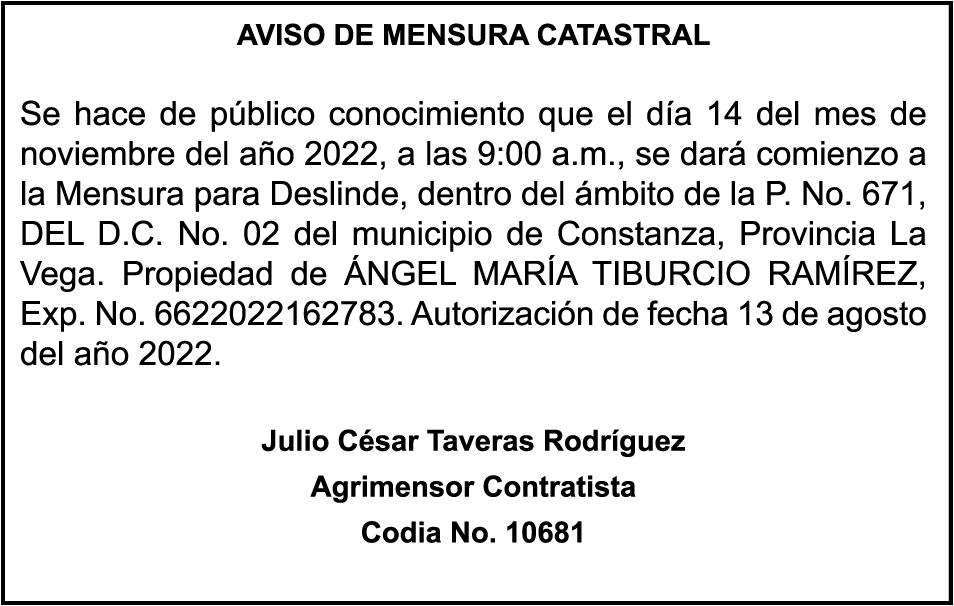 AVISO DE MENSURA CATASTRAL

Se hace de público conocimiento que el día 14 del mes de noviembre del año 2022, a las 9:00 a.m., se dará comienzo a la Mensura para Deslinde, dentro del ámbito de la P. No. 671, DEL D.C. No. 02 del municipio de Constanza, Provincia La Vega. Propiedad de ÁNGEL MARÍA TIBURCIO RAMÍREZ, Exp. No. 6622022162783. Autorización de fecha 13 de agosto del año 2022.

Julio César Taveras Rodríguez
Agrimensor Contratista
Codia No. 10681